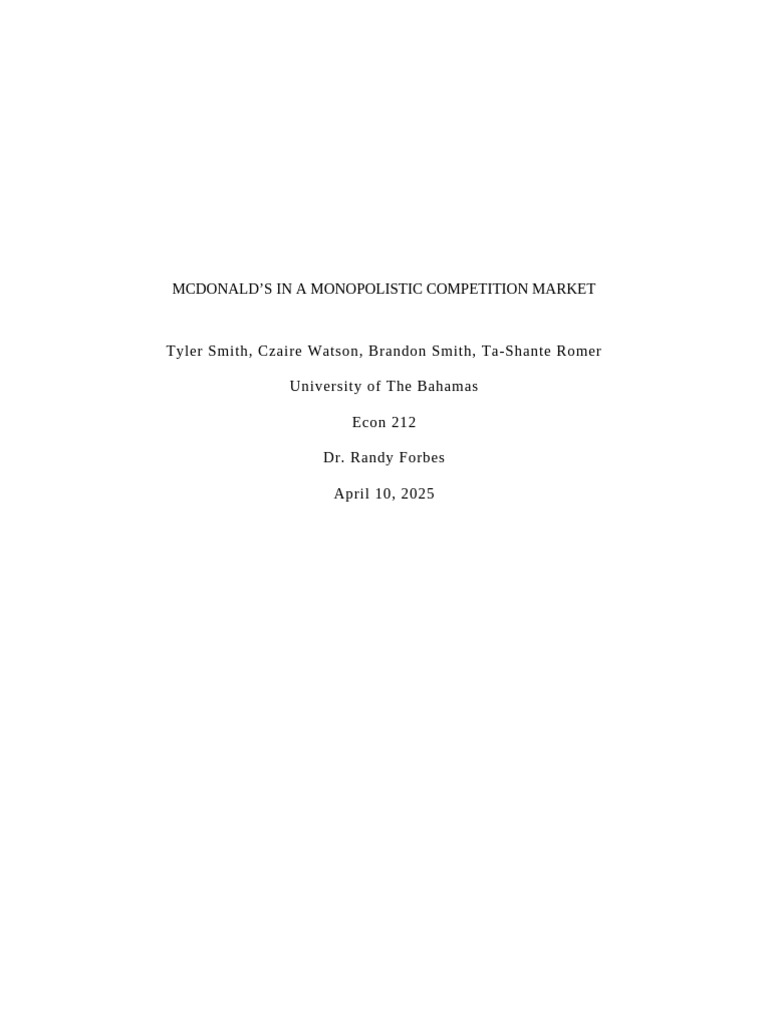 MCDONALD'S IN A MONOPOLISTIC COMPETITION MARKET

Tyler Smith, Czaire Watson, Brandon Smith, Ta-Shante Romer

University of The Bahamas

Econ 212

Dr. Randy Forbes

April 10, 2025